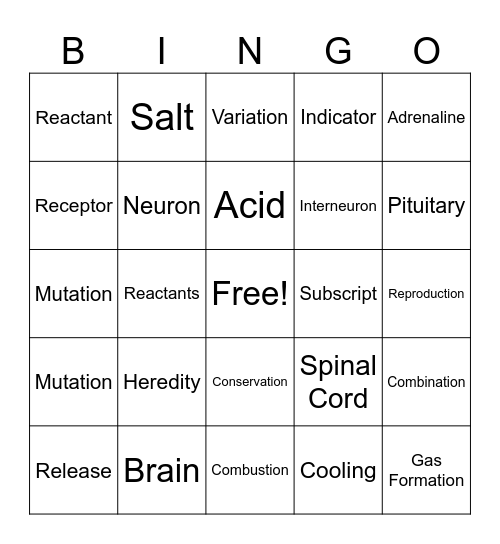 | B | I | N | G | O |
|---|---|---|---|---|
| Reactant | Salt | Variation | Indicator | Adrenaline |
| Receptor | Neuron | Acid | Interneuron | Pituitary |
| Mutation | Reactants | Free! | Subscript | Reproduction |
| Mutation | Heredity | Conservation | Spinal Cord | Combination |
| Release | Brain | Combustion | Cooling | Gas Formation |